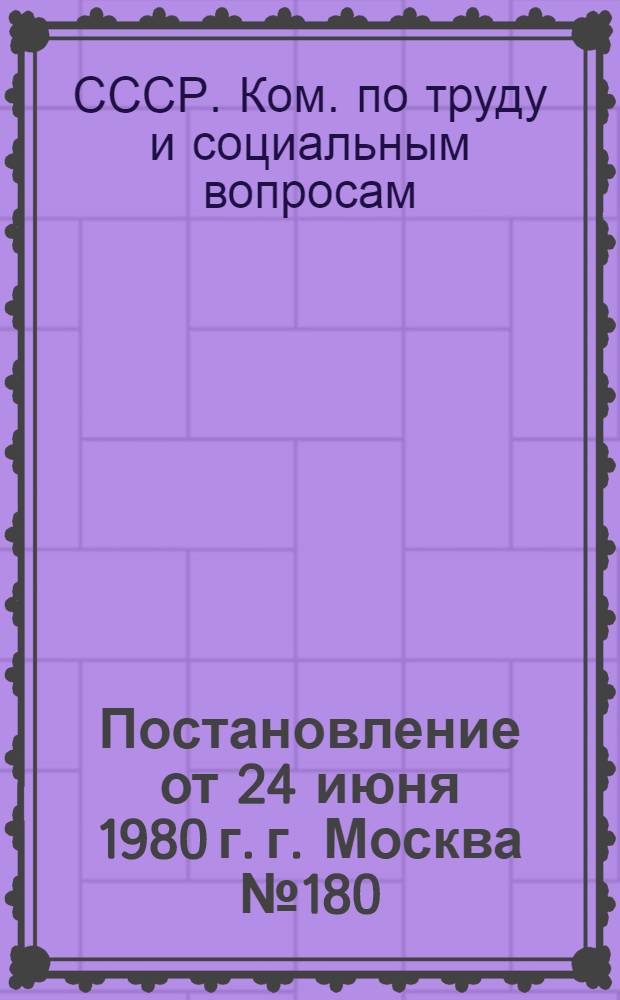 СССР. Ком. по труду и социальным вопросам

Постановление от 24 июня 1980 г. г. Москва №180